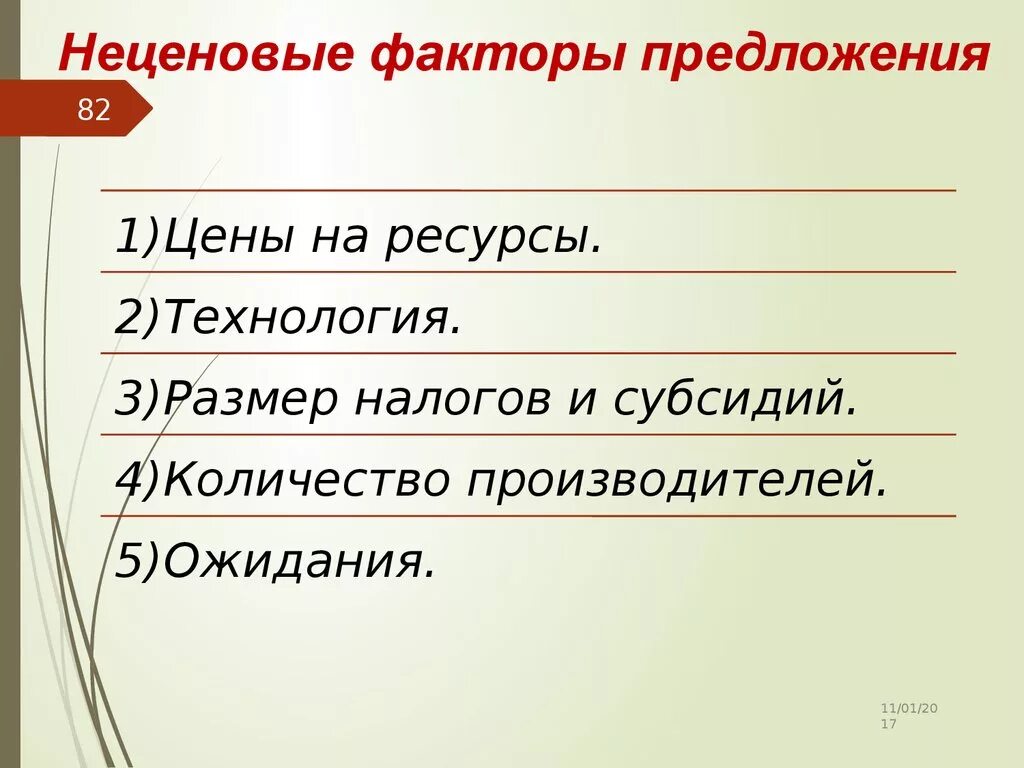 Неценовые факторы предложения

82

1)Цены на ресурсы.

2)Технология.

3)Размер налогов и субсидий.

4)Количество производителей.

5)Ожидания.

11/01/2017